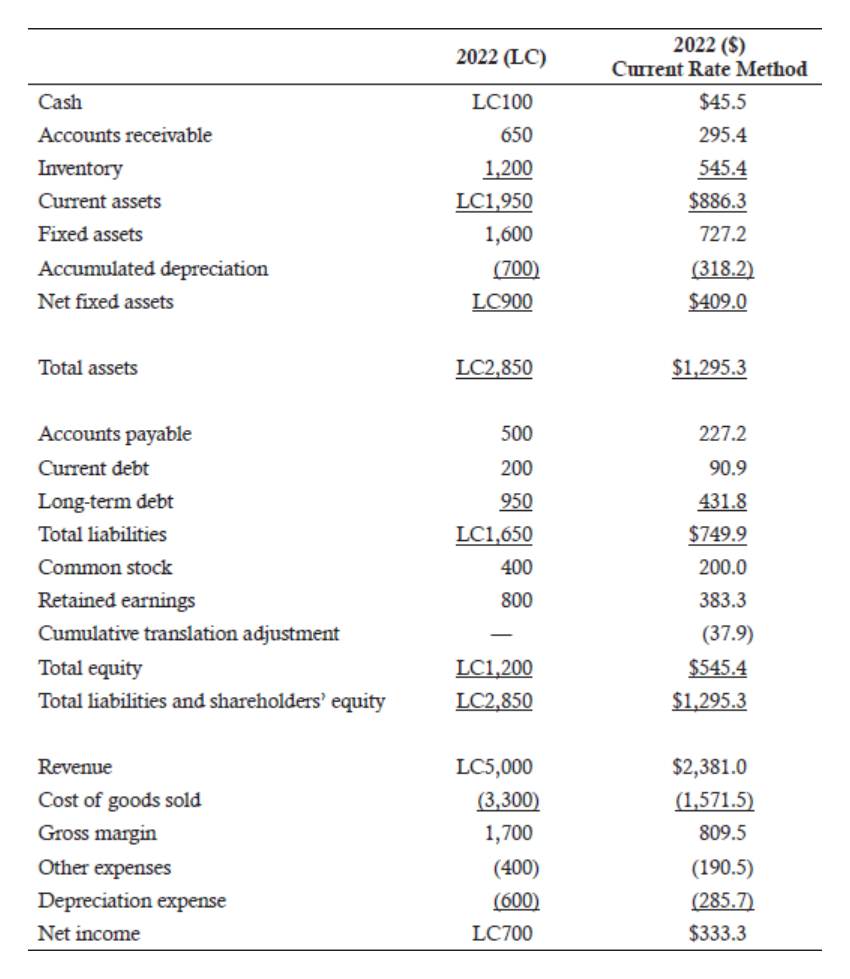 | | 2022 (LC) | 2022 ($) Current Rate Method |
|---|---|---|
| Cash | LC100 | $45.5 |
| Accounts receivable | 650 | 295.4 |
| Inventory | 1,200 | 545.4 |
| Current assets | LC1,950 | $886.3 |
| Fixed assets | 1,600 | 727.2 |
| Accumulated depreciation | (700) | (318.2) |
| Net fixed assets | LC900 | $409.0 |
| Total assets | LC2,850 | $1,295.3 |
| Accounts payable | 500 | 227.2 |
| Current debt | 200 | 90.9 |
| Long-term debt | 950 | 431.8 |
| Total liabilities | LC1,650 | $749.9 |
| Common stock | 400 | 200.0 |
| Retained earnings | 800 | 383.3 |
| Cumulative translation adjustment | — | (37.9) |
| Total equity | LC1,200 | $545.4 |
| Total liabilities and shareholders' equity | LC2,850 | $1,295.3 |
| Revenue | LC5,000 | $2,381.0 |
| Cost of goods sold | (3,300) | (1,571.5) |
| Gross margin | 1,700 | 809.5 |
| Other expenses | (400) | (190.5) |
| Depreciation expense | (600) | (285.7) |
| Net income | LC700 | $333.3 |